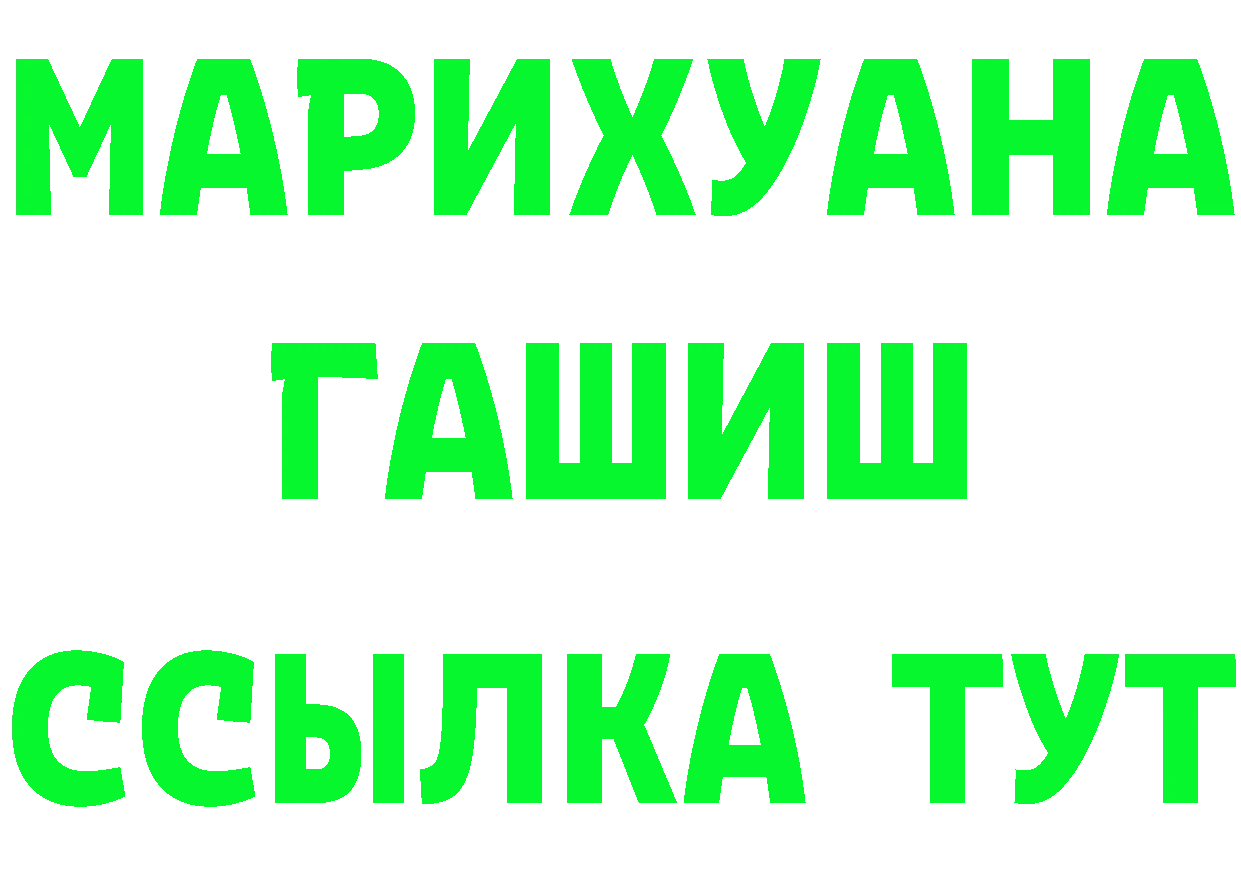 МАРИХУАНА
ГАШИШ
ССЫЛКА ТУТ